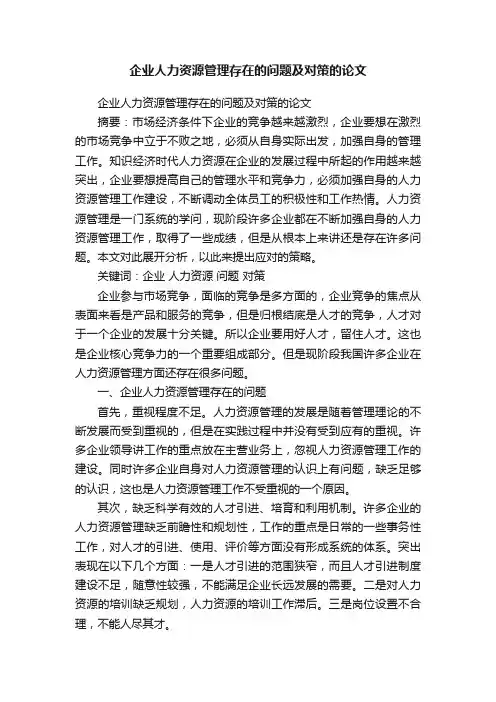 企业人力资源管理存在的问题及对策的论文

企业人力资源管理存在的问题及对策的论文

摘要：市场经济条件下企业的竞争越来越激烈，企业要想在激烈的市场竞争中立于不败之地，必须从自身实际出发，加强自身的管理工作。知识经济时代人力资源在企业的发展过程中所起的作用越来越突出，企业要想提高自己的管理水平和竞争力，必须加强自身的人力资源管理工作建设，不断调动全体员工的积极性和工作热情。人力资源管理是一门系统的学问，现阶段许多企业都在不断加强自身的人力资源管理工作，取得了一些成绩，但是从根本上来讲还是存在许多问题。本文对此展开分析，以此来提出应对的策略。

关键词：企业 人力资源 问题 对策

企业参与市场竞争，面临的竞争是多方面的，企业竞争的焦点从表面来看是产品和服务的竞争，但是归根结底是人才的竞争，人才对于一个企业的发展十分关键。所以企业要用好人才，留住人才。这也是企业核心竞争力的一个重要组成部分。但是现阶段我国许多企业在人力资源管理方面还存在很多问题。

一、企业人力资源管理存在的问题

首先，重视程度不足。人力资源管理的发展是随着管理理论的不断发展而受到重视的，但是在实践过程中并没有受到应有的重视。许多企业领导讲工作的重点放在主营业务上，忽视人力资源管理工作的建设。同时许多企业自身对人力资源管理的认识上有问题，缺乏足够的认识，这也是人力资源管理工作不受重视的一个原因。

其次，缺乏科学有效的人才引进、培育和利用机制。许多企业的人力资源管理缺乏前瞻性和规划性，工作的重点是日常的一些事务性工作，对人才的引进、使用、评价等方面没有形成系统的体系。突出表现在以下几个方面：一是人才引进的范围狭窄，而且人才引进制度建设不足，随意性较强，不能满足企业长远发展的需要。二是对人力资源的培训缺乏规划，人力资源的培训工作滞后。三是岗位设置不合理，不能人尽其才。